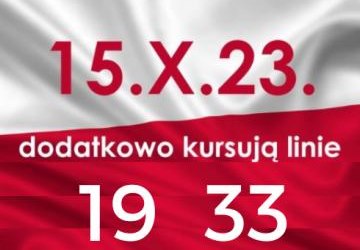 15.X.23.

dodatkowo kursują linie

19 33